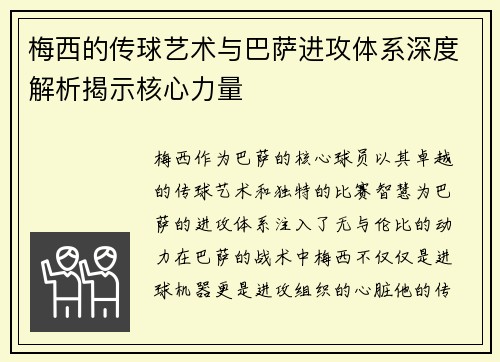 梅西的传球艺术与巴萨进攻体系深度解析揭示核心力量

梅西作为巴萨的核心球员以其卓越的传球艺术和独特的比赛智慧为巴萨的进攻体系注入了无与伦比的动力在巴萨的战术中梅西不仅仅是进球机器更是进攻组织的心脏他的传